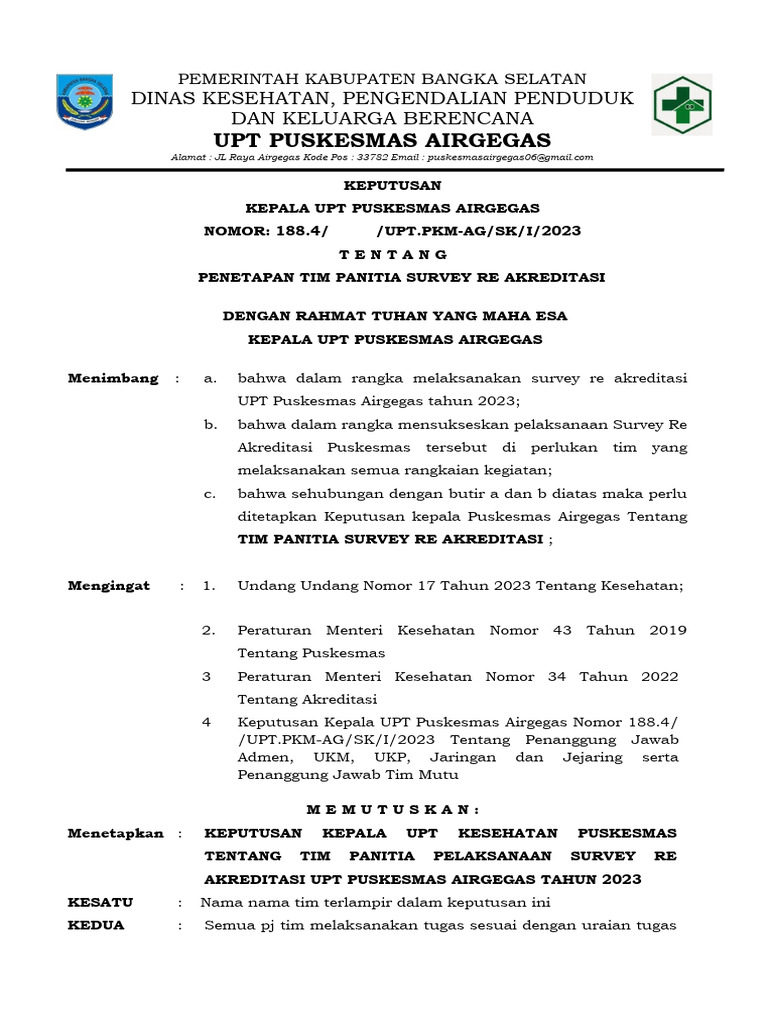 PEMERINTAH KABUPATEN BANGKA SELATAN
DINAS KESEHATAN, PENGENDALIAN PENDUDUK DAN KELUARGA BERENCANA
UPT PUSKESMAS AIRGEGAS
Alamat : JL Raya Airgegas Kode Pos : 33782 Email : puskesmasairgegas06@gmail.com

KEPUTUSAN
KEPALA UPT PUSKESMAS AIRGEGAS
NOMOR: 188.4/ /UPT.PKM-AG/SK/I/2023
T E N T A N G
PENETAPAN TIM PANITIA SURVEY RE AKREDITASI

DENGAN RAHMAT TUHAN YANG MAHA ESA
KEPALA UPT PUSKESMAS AIRGEGAS

Menimbang : a. bahwa dalam rangka melaksanakan survey re akreditasi UPT Puskesmas Airgegas tahun 2023;
b. bahwa dalam rangka mensukseskan pelaksanaan Survey Re Akreditasi Puskesmas tersebut di perlukan tim yang melaksanakan semua rangkaian kegiatan;
c. bahwa sehubungan dengan butir a dan b diatas maka perlu ditetapkan Keputusan kepala Puskesmas Airgegas Tentang TIM PANITIA SURVEY RE AKREDITASI ;

Mengingat : 1. Undang Undang Nomor 17 Tahun 2023 Tentang Kesehatan;
2. Peraturan Menteri Kesehatan Nomor 43 Tahun 2019 Tentang Puskesmas
3 Peraturan Menteri Kesehatan Nomor 34 Tahun 2022 Tentang Akreditasi
4 Keputusan Kepala UPT Puskesmas Airgegas Nomor 188.4/ /UPT.PKM-AG/SK/I/2023 Tentang Penanggung Jawab Admen, UKM, UKP, Jaringan dan Jejaring serta Penanggung Jawab Tim Mutu

M E M U T U S K A N :
Menetapkan : KEPUTUSAN KEPALA UPT KESEHATAN PUSKESMAS TENTANG TIM PANITIA PELAKSANAAN SURVEY RE AKREDITASI UPT PUSKESMAS AIRGEGAS TAHUN 2023
KESATU : Nama nama tim terlampir dalam keputusan ini
KEDUA : Semua pj tim melaksanakan tugas sesuai dengan uraian tugas